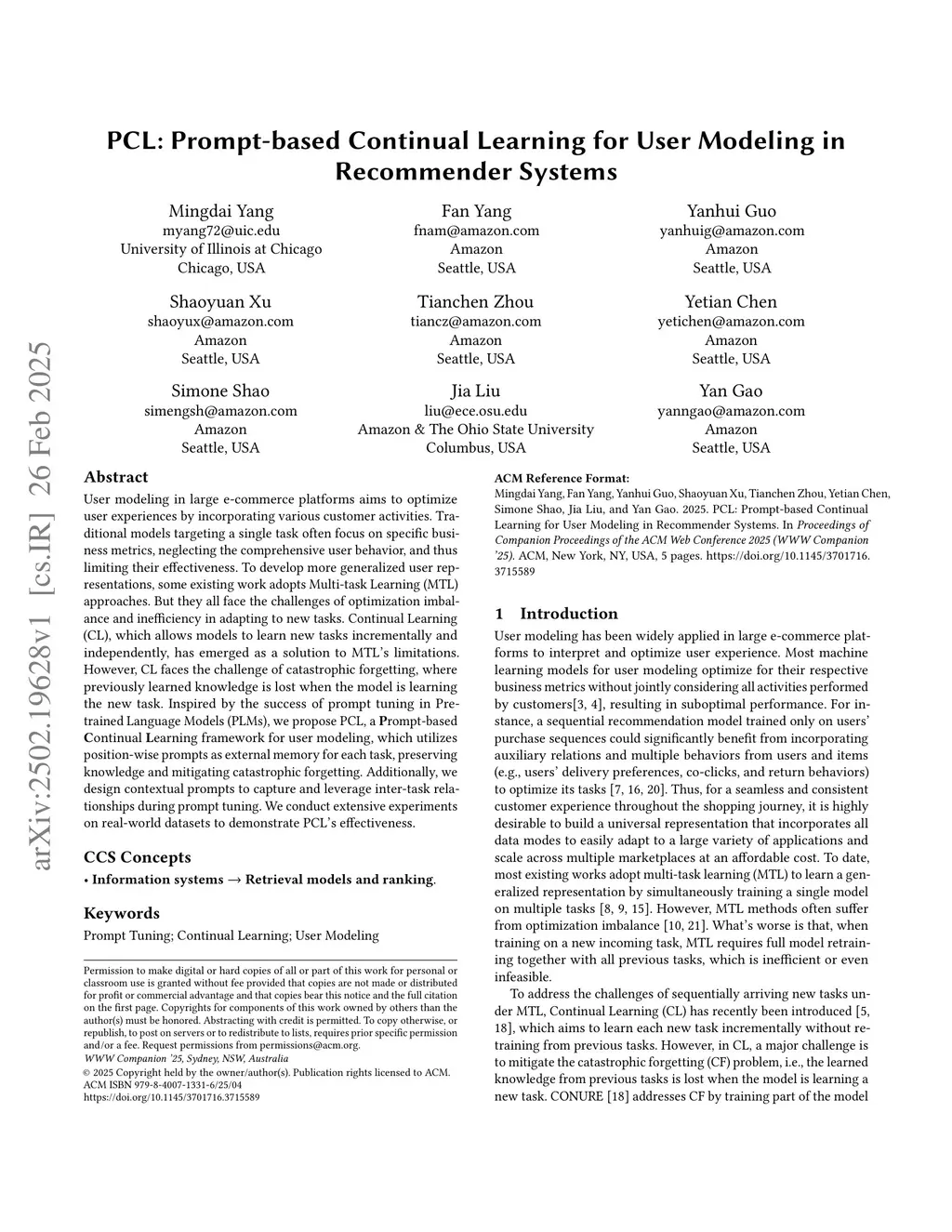 arXiv:2502.19628v1 [cs.IR] 26 Feb 2025

PCL: Prompt-based Continual Learning for User Modeling in Recommender Systems

Mingdai Yang
myang72@uic.edu
University of Illinois at Chicago
Chicago, USA

Fan Yang
fnam@amazon.com
Amazon
Seattle, USA

Yanhui Guo
yanhuig@amazon.com
Amazon
Seattle, USA

Shaoyuan Xu
shaoyux@amazon.com
Amazon
Seattle, USA

Tianchen Zhou
tiancz@amazon.com
Amazon
Seattle, USA

Yetian Chen
yetichen@amazon.com
Amazon
Seattle, USA

Simone Shao
simengsh@amazon.com
Amazon
Seattle, USA

Jia Liu
liu@ece.osu.edu
Amazon & The Ohio State University
Columbus, USA

Yan Gao
yanngao@amazon.com
Amazon
Seattle, USA

Abstract

User modeling in large e-commerce platforms aims to optimize user experiences by incorporating various customer activities. Traditional models targeting a single task often focus on specific business metrics, neglecting the comprehensive user behavior, and thus limiting their effectiveness. To develop more generalized user representations, some existing work adopts Multi-task Learning (MTL) approaches. But they all face the challenges of optimization imbalance and inefficiency in adapting to new tasks. Continual Learning (CL), which allows models to learn new tasks incrementally and independently, has emerged as a solution to MTL's limitations. However, CL faces the challenge of catastrophic forgetting, where previously learned knowledge is lost when the model is learning the new task. Inspired by the success of prompt tuning in Pretrained Language Models (PLMs), we propose PCL, a Prompt-based Continual Learning framework for user modeling, which utilizes position-wise prompts as external memory for each task, preserving knowledge and mitigating catastrophic forgetting. Additionally, we design contextual prompts to capture and leverage inter-task relationships during prompt tuning. We conduct extensive experiments on real-world datasets to demonstrate PCL's effectiveness.

CCS Concepts

• Information systems → Retrieval models and ranking.

Keywords

Prompt Tuning; Continual Learning; User Modeling

Permission to make digital or hard copies of all or part of this work for personal or classroom use is granted without fee provided that copies are not made or distributed for profit or commercial advantage and that copies bear this notice and the full citation on the first page. Copyrights for components of this work owned by others than the author(s) must be honored. Abstracting with credit is permitted. To copy otherwise, or republish, to post on servers or to redistribute to lists, requires prior specific permission and/or a fee. Request permissions from permissions@acm.org.
WWW Companion '25, Sydney, NSW, Australia
© 2025 Copyright held by the owner/author(s). Publication rights licensed to ACM.
ACM ISBN 979-8-4007-1331-6/25/04
https://doi.org/10.1145/3701716.3715589

ACM Reference Format:
Mingdai Yang, Fan Yang, Yanhui Guo, Shaoyuan Xu, Tianchen Zhou, Yetian Chen, Simone Shao, Jia Liu, and Yan Gao. 2025. PCL: Prompt-based Continual Learning for User Modeling in Recommender Systems. In Proceedings of Companion Proceedings of the ACM Web Conference 2025 (WWW Companion '25). ACM, New York, NY, USA, 5 pages. https://doi.org/10.1145/3701716.3715589

1 Introduction

User modeling has been widely applied in large e-commerce platforms to interpret and optimize user experience. Most machine learning models for user modeling optimize for their respective business metrics without jointly considering all activities performed by customers[3, 4], resulting in suboptimal performance. For instance, a sequential recommendation model trained only on users' purchase sequences could significantly benefit from incorporating auxiliary relations and multiple behaviors from users and items (e.g., users' delivery preferences, co-clicks, and return behaviors) to optimize its tasks [7, 16, 20]. Thus, for a seamless and consistent customer experience throughout the shopping journey, it is highly desirable to build a universal representation that incorporates all data modes to easily adapt to a large variety of applications and scale across multiple marketplaces at an affordable cost. To date, most existing works adopt multi-task learning (MTL) to learn a generalized representation by simultaneously training a single model on multiple tasks [8, 9, 15]. However, MTL methods often suffer from optimization imbalance [10, 21]. What's worse is that, when training on a new incoming task, MTL requires full model retraining together with all previous tasks, which is inefficient or even infeasible.

To address the challenges of sequentially arriving new tasks under MTL, Continual Learning (CL) has recently been introduced [5, 18], which aims to learn each new task incrementally without retraining from previous tasks. However, in CL, a major challenge is to mitigate the catastrophic forgetting (CF) problem, i.e., the learned knowledge from previous tasks is lost when the model is learning a new task. CONURE [18] addresses CF by training part of the model